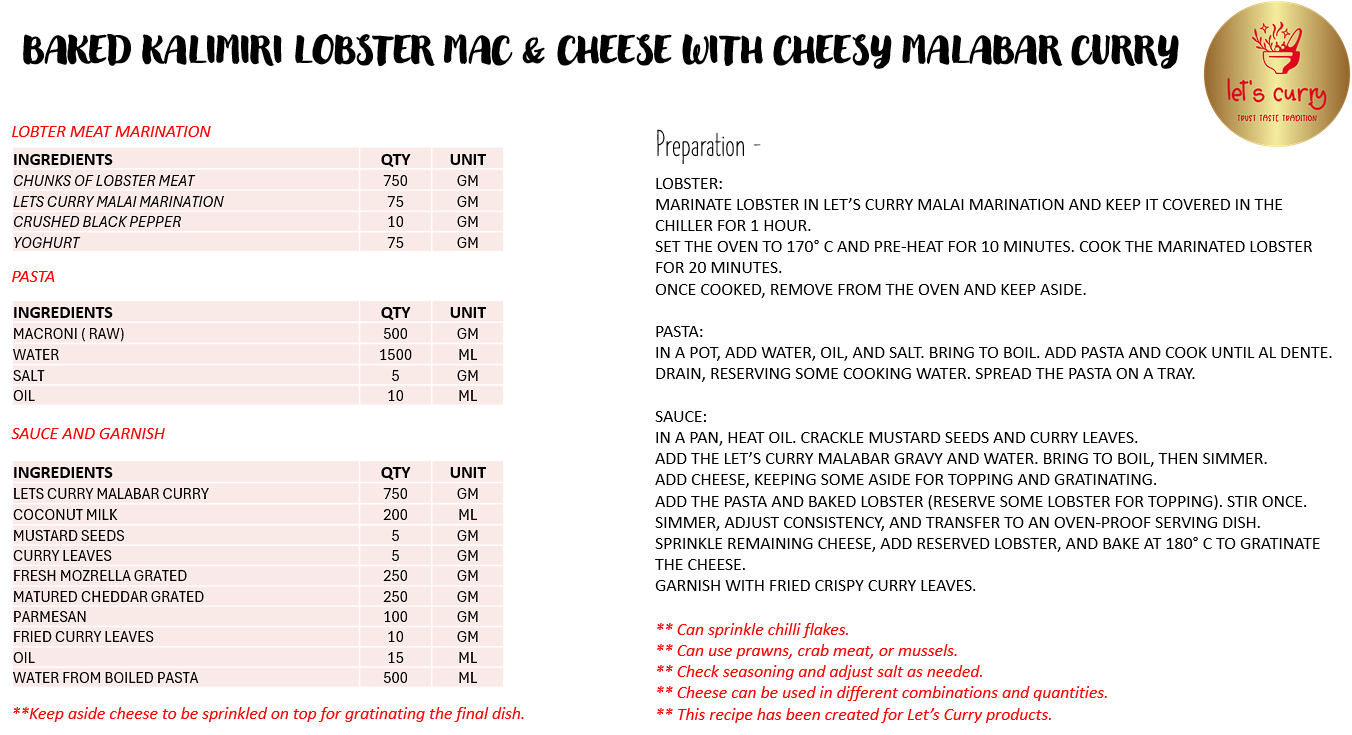 BAKED KALIMIRI LOBSTER MAC & CHEESE WITH CHEESY MALABAR CURRY

let's curry
TRUST TASTE TRADITION

LOBTER MEAT MARINATION

| INGREDIENTS | QTY | UNIT |
|---|---|---|
| CHUNKS OF LOBSTER MEAT | 750 | GM |
| LETS CURRY MALAI MARINATION | 75 | GM |
| CRUSHED BLACK PEPPER | 10 | GM |
| YOGHURT | 75 | GM |

PASTA

| INGREDIENTS | QTY | UNIT |
|---|---|---|
| MACRONI ( RAW) | 500 | GM |
| WATER | 1500 | ML |
| SALT | 5 | GM |
| OIL | 10 | ML |

SAUCE AND GARNISH

| INGREDIENTS | QTY | UNIT |
|---|---|---|
| LETS CURRY MALABAR CURRY | 750 | GM |
| COCONUT MILK | 200 | ML |
| MUSTARD SEEDS | 5 | GM |
| CURRY LEAVES | 5 | GM |
| FRESH MOZRELLA GRATED | 250 | GM |
| MATURED CHEDDAR GRATED | 250 | GM |
| PARMESAN | 100 | GM |
| FRIED CURRY LEAVES | 10 | GM |
| OIL | 15 | ML |
| WATER FROM BOILED PASTA | 500 | ML |

**Keep aside cheese to be sprinkled on top for gratinating the final dish.

Preparation -

LOBSTER:
MARINATE LOBSTER IN LET'S CURRY MALAI MARINATION AND KEEP IT COVERED IN THE CHILLER FOR 1 HOUR.
SET THE OVEN TO 170° C AND PRE-HEAT FOR 10 MINUTES. COOK THE MARINATED LOBSTER FOR 20 MINUTES.
ONCE COOKED, REMOVE FROM THE OVEN AND KEEP ASIDE.

PASTA:
IN A POT, ADD WATER, OIL, AND SALT. BRING TO BOIL. ADD PASTA AND COOK UNTIL AL DENTE. DRAIN, RESERVING SOME COOKING WATER. SPREAD THE PASTA ON A TRAY.

SAUCE:
IN A PAN, HEAT OIL. CRACKLE MUSTARD SEEDS AND CURRY LEAVES.
ADD THE LET'S CURRY MALABAR GRAVY AND WATER. BRING TO BOIL, THEN SIMMER.
ADD CHEESE, KEEPING SOME ASIDE FOR TOPPING AND GRATINATING.
ADD THE PASTA AND BAKED LOBSTER (RESERVE SOME LOBSTER FOR TOPPING). STIR ONCE.
SIMMER, ADJUST CONSISTENCY, AND TRANSFER TO AN OVEN-PROOF SERVING DISH.
SPRINKLE REMAINING CHEESE, ADD RESERVED LOBSTER, AND BAKE AT 180° C TO GRATINATE THE CHEESE.
GARNISH WITH FRIED CRISPY CURRY LEAVES.

** Can sprinkle chilli flakes.
** Can use prawns, crab meat, or mussels.
** Check seasoning and adjust salt as needed.
** Cheese can be used in different combinations and quantities.
** This recipe has been created for Let's Curry products.